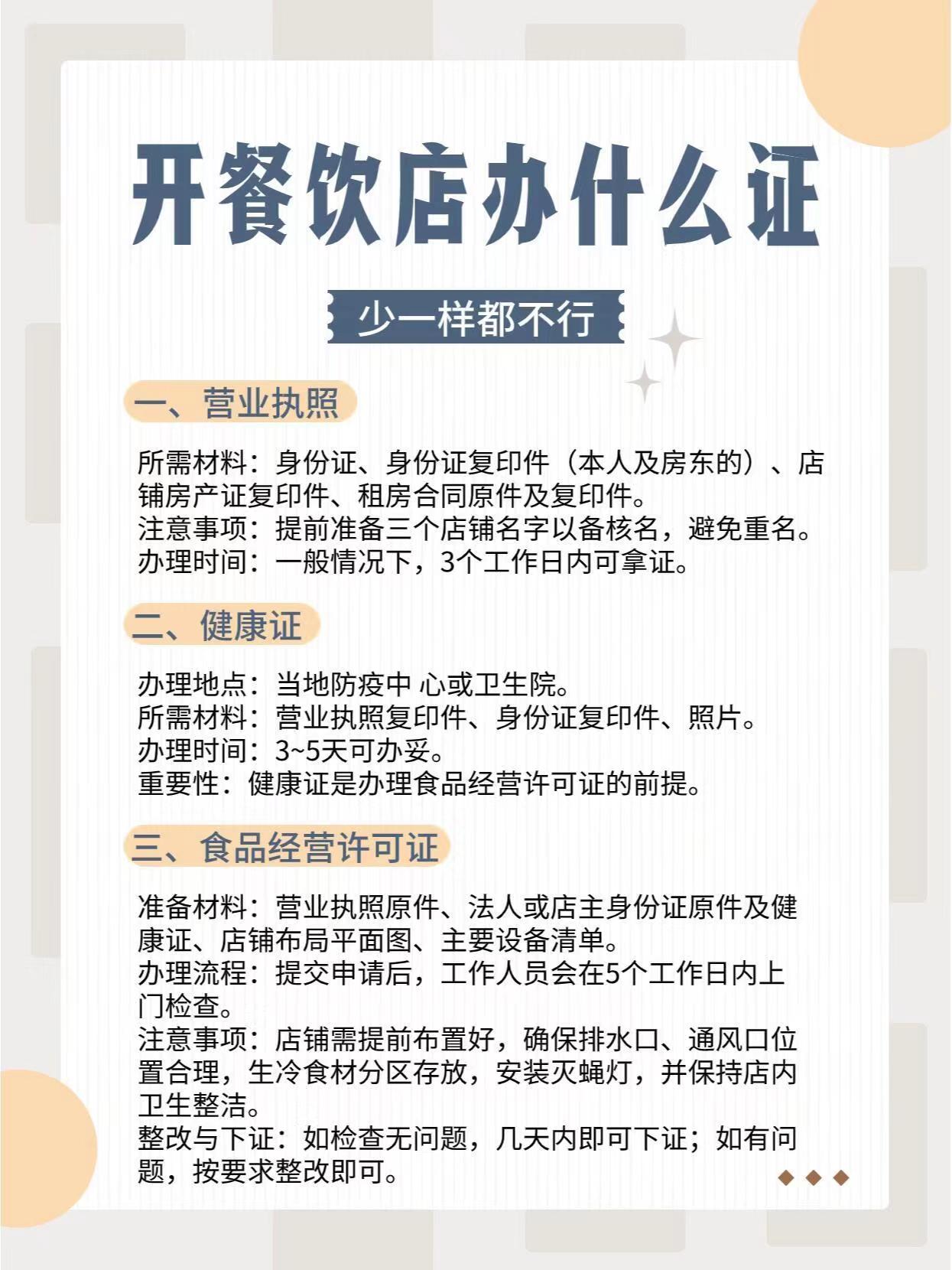 开餐饮店办什么证

少一样都不行

一、营业执照

所需材料：身份证、身份证复印件（本人及房东的）、店铺房产证复印件、租房合同原件及复印件。
注意事项：提前准备三个店铺名字以备核名，避免重名。
办理时间：一般情况下，3个工作日内可拿证。

二、健康证

办理地点：当地防疫中 心或卫生院。
所需材料：营业执照复印件、身份证复印件、照片。
办理时间：3~5天可办妥。
重要性：健康证是办理食品经营许可证的前提。

三、食品经营许可证

准备材料：营业执照原件、法人或店主身份证原件及健康证、店铺布局平面图、主要设备清单。
办理流程：提交申请后，工作人员会在5个工作日内上门检查。
注意事项：店铺需提前布置好，确保排水口、通风口位置合理，生冷食材分区存放，安装灭蝇灯，并保持店内卫生整洁。
整改与下证：如检查无问题，几天内即可下证；如有问题，按要求整改即可。